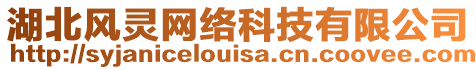 湖北风灵网络科技有限公司
http://syjanicelouisa.cn.coovee.com